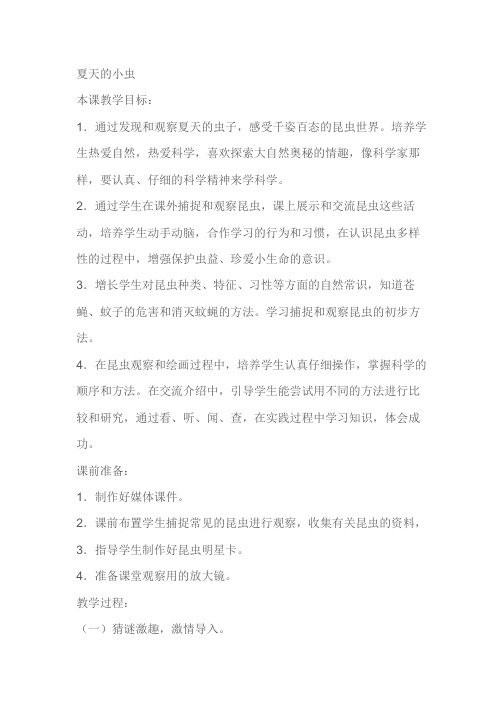 夏天的小虫

本课教学目标：

1．通过发现和观察夏天的虫子，感受千姿百态的昆虫世界。培养学生热爱自然，热爱科学，喜欢探索大自然奥秘的情趣，像科学家那样，要认真、仔细的科学精神来学科学。

2．通过学生在课外捕捉和观察昆虫，课上展示和交流昆虫这些活动，培养学生动手动脑，合作学习的行为和习惯，在认识昆虫多样性的过程中，增强保护虫益、珍爱小生命的意识。

3．增长学生对昆虫种类、特征、习性等方面的自然常识，知道苍蝇、蚊子的危害和消灭蚊蝇的方法。学习捕捉和观察昆虫的初步方法。

4．在昆虫观察和绘画过程中，培养学生认真仔细操作，掌握科学的顺序和方法。在交流介绍中，引导学生能尝试用不同的方法进行比较和研究，通过看、听、闻、查，在实践过程中学习知识，体会成功。

课前准备：

1．制作好媒体课件。

2．课前布置学生捕捉常见的昆虫进行观察，收集有关昆虫的资料，

3．指导学生制作好昆虫明星卡。

4．准备课堂观察用的放大镜。

教学过程：

（一）猜谜激趣，激情导入。